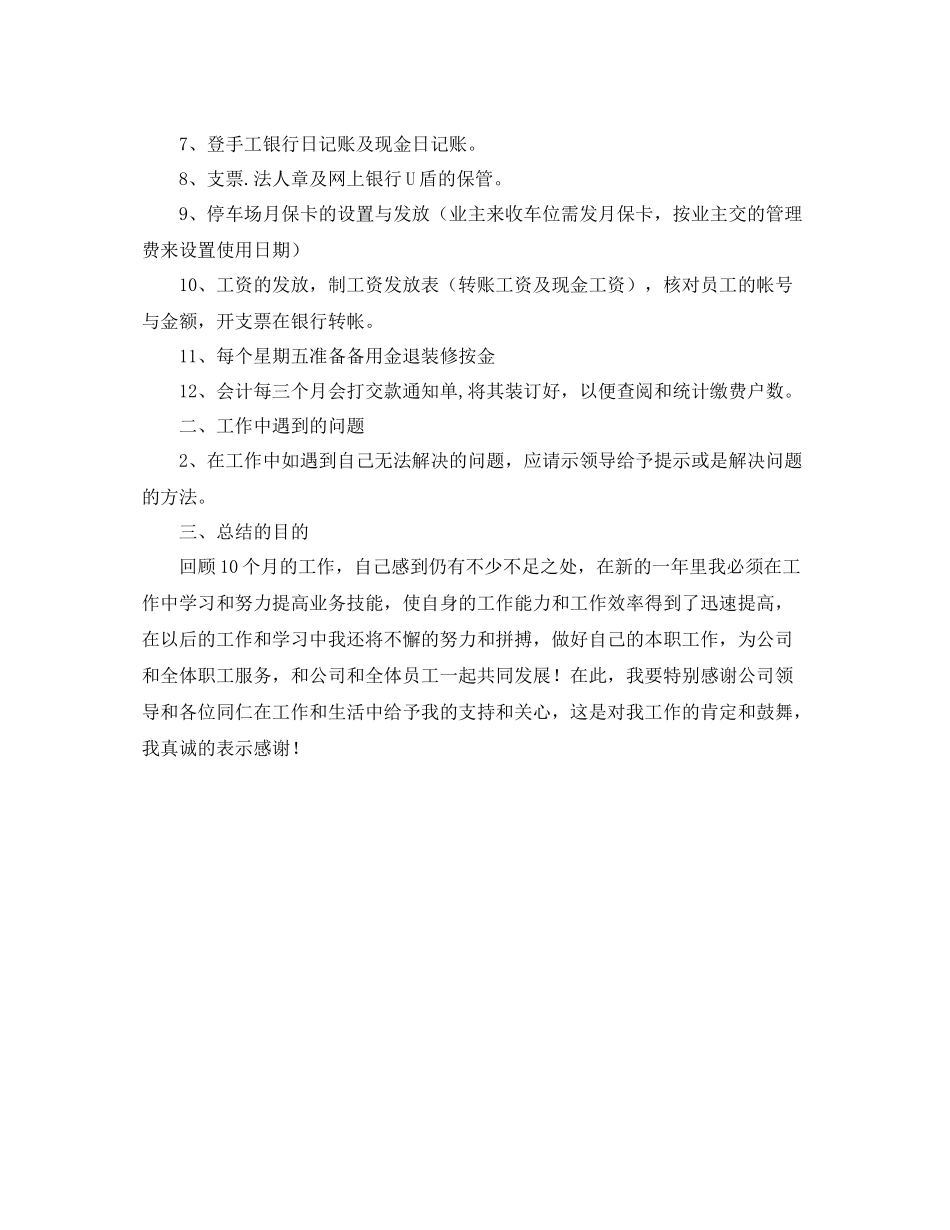 7、登手工银行日记账及现金日记账。

8、支票.法人章及网上银行U盾的保管。

9、停车场月保卡的设置与发放（业主来收车位需发月保卡，按业主交的管理费来设置使用日期）

10、工资的发放，制工资发放表（转账工资及现金工资），核对员工的帐号与金额，开支票在银行转帐。

11、每个星期五准备备用金退装修按金

12、会计每三个月会打交款通知单,将其装订好，以便查阅和统计缴费户数。

二、工作中遇到的问题

2、在工作中如遇到自己无法解决的问题，应请示领导给予提示或是解决问题的方法。

三、总结的目的

回顾10个月的工作，自己感到仍有不少不足之处，在新的一年里我必须在工作中学习和努力提高业务技能，使自身的工作能力和工作效率得到了迅速提高，在以后的工作和学习中我还将不懈的努力和拼搏，做好自己的本职工作，为公司和全体职工服务，和公司和全体员工一起共同发展！在此，我要特别感谢公司领导和各位同仁在工作和生活中给予我的支持和关心，这是对我工作的肯定和鼓舞，我真诚的表示感谢！